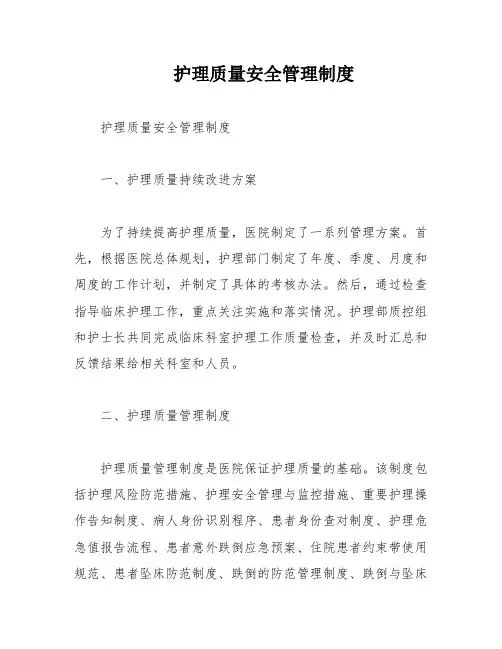 护理质量安全管理制度

护理质量安全管理制度

一、护理质量持续改进方案

为了持续提高护理质量，医院制定了一系列管理方案。首先，根据医院总体规划，护理部门制定了年度、季度、月度和周度的工作计划，并制定了具体的考核办法。然后，通过检查指导临床护理工作，重点关注实施和落实情况。护理部质控组和护士长共同完成临床科室护理工作质量检查，并及时汇总和反馈结果给相关科室和人员。

二、护理质量管理制度

护理质量管理制度是医院保证护理质量的基础。该制度包括护理风险防范措施、护理安全管理与监控措施、重要护理操作告知制度、病人身份识别程序、患者身份查对制度、护理危急值报告流程、患者意外跌倒应急预案、住院患者约束带使用规范、患者坠床防范制度、跌倒的防范管理制度、跌倒与坠床